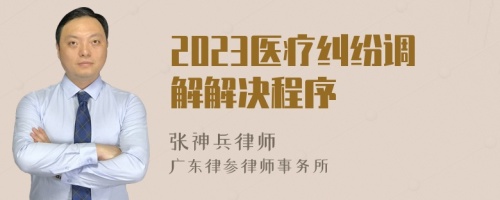 2023医疗纠纷调解解决程序

张神兵律师
广东律参律师事务所